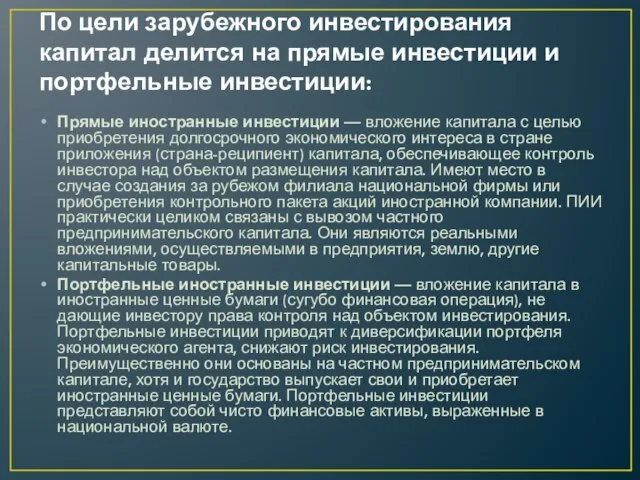 По цели зарубежного инвестирования капитал делится на прямые инвестиции и портфельные инвестиции:

• Прямые иностранные инвестиции — вложение капитала с целью приобретения долгосрочного экономического интереса в стране приложения (страна-реципиент) капитала, обеспечивающее контроль инвестора над объектом размещения капитала. Имеют место в случае создания за рубежом филиала национальной фирмы или приобретения контрольного пакета акций иностранной компании. ПИИ практически целиком связаны с вывозом частного предпринимательского капитала. Они являются реальными вложениями, осуществляемыми в предприятия, землю, другие капитальные товары.

• Портфельные иностранные инвестиции — вложение капитала в иностранные ценные бумаги (сугубо финансовая операция), не дающие инвестору права контроля над объектом инвестирования. Портфельные инвестиции приводят к диверсификации портфеля экономического агента, снижают риск инвестирования. Преимущественно они основаны на частном предпринимательском капитале, хотя и государство выпускает свои и приобретает иностранные ценные бумаги. Портфельные инвестиции представляют собой чисто финансовые активы, выраженные в национальной валюте.